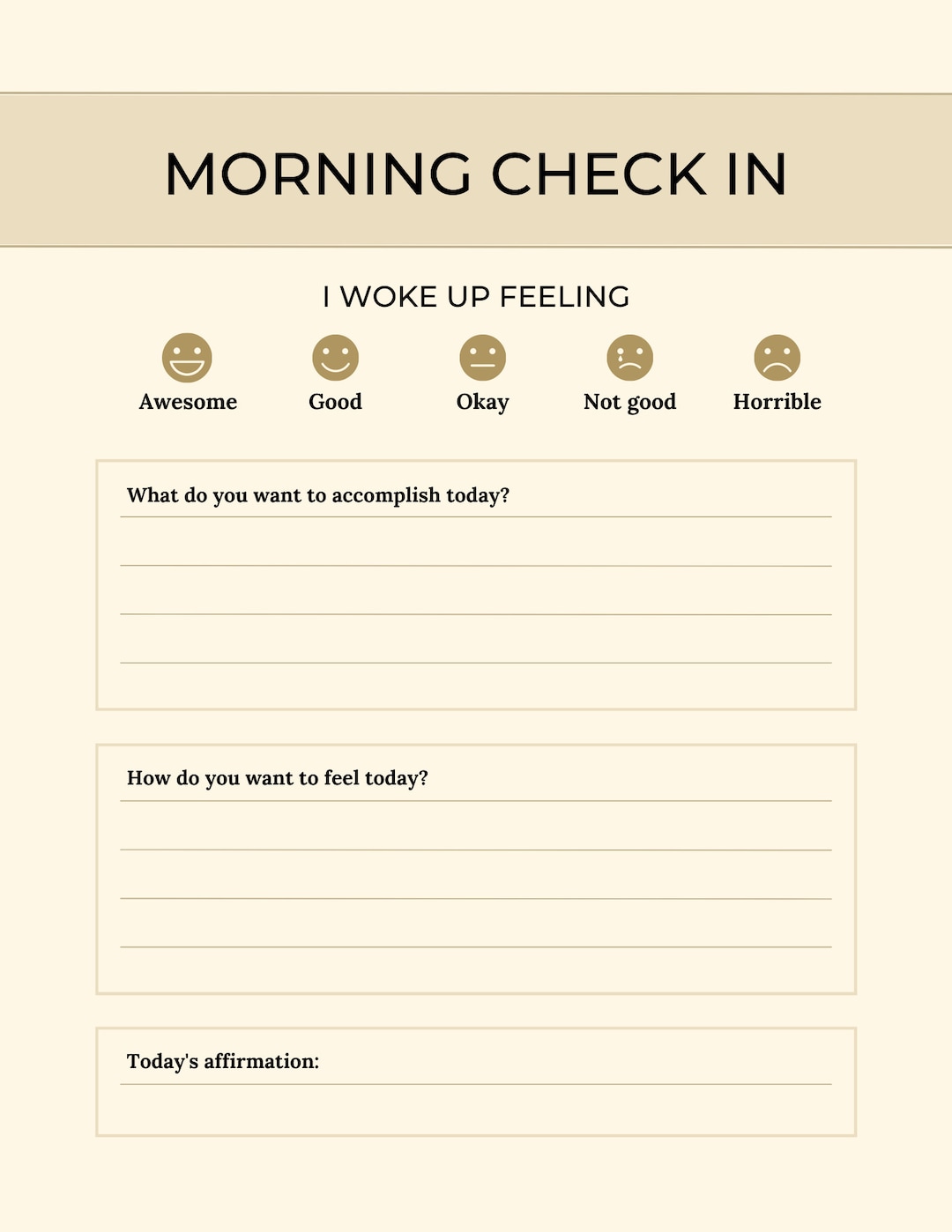 MORNING CHECK IN

I WOKE UP FEELING

Awesome Good Okay Not good Horrible

What do you want to accomplish today?

How do you want to feel today?

Today's affirmation: